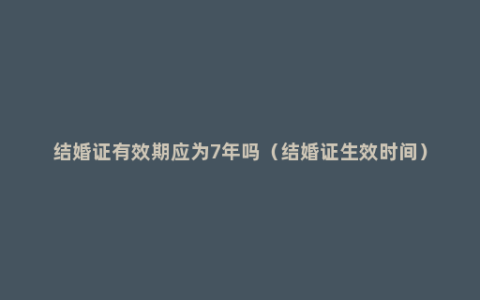 结婚证有效期应为7年吗（结婚证生效时间）